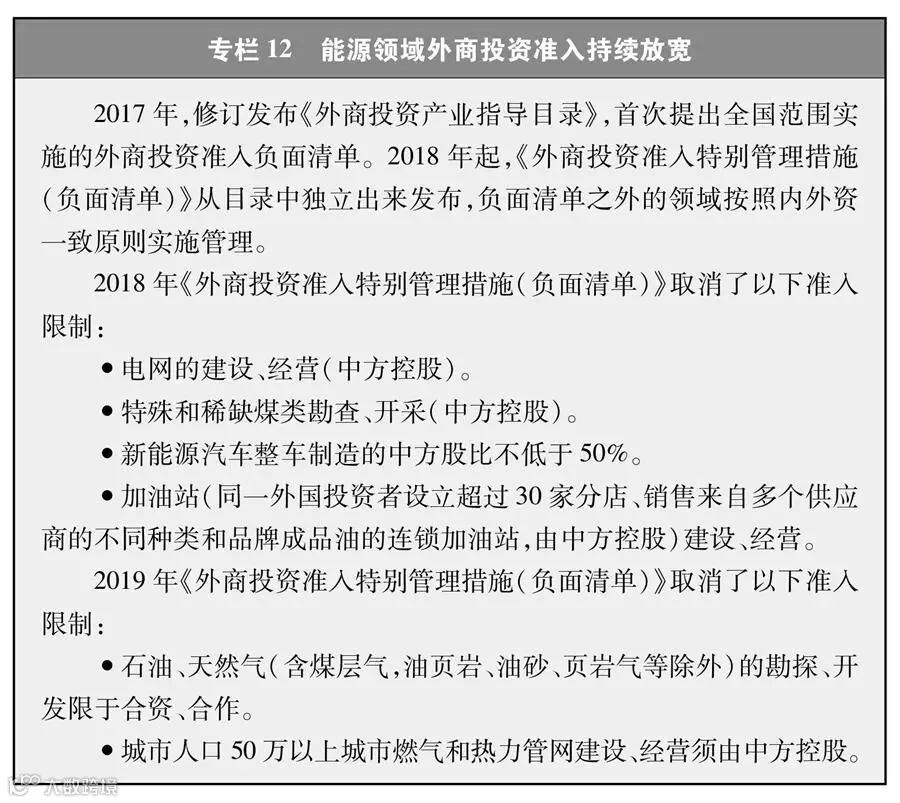 专栏12 能源领域外商投资准入持续放宽

2017年,修订发布《外商投资产业指导目录》,首次提出全国范围实施的外商投资准入负面清单。2018年起,《外商投资准入特别管理措施(负面清单)》从目录中独立出来发布,负面清单之外的领域按照内外资一致原则实施管理。

2018年《外商投资准入特别管理措施(负面清单)》取消了以下准入限制:

• 电网的建设、经营(中方控股)。

• 特殊和稀缺煤类勘查、开采(中方控股)。

• 新能源汽车整车制造的中方股比不低于50%。

• 加油站(同一外国投资者设立超过30家分店、销售来自多个供应商的不同种类和品牌成品油的连锁加油站,由中方控股)建设、经营。

2019年《外商投资准入特别管理措施(负面清单)》取消了以下准入限制:

• 石油、天然气(含煤层气,油页岩、油砂、页岩气等除外)的勘探、开发限于合资、合作。

• 城市人口50万以上城市燃气和热力管网建设、经营须由中方控股。

大数跨境